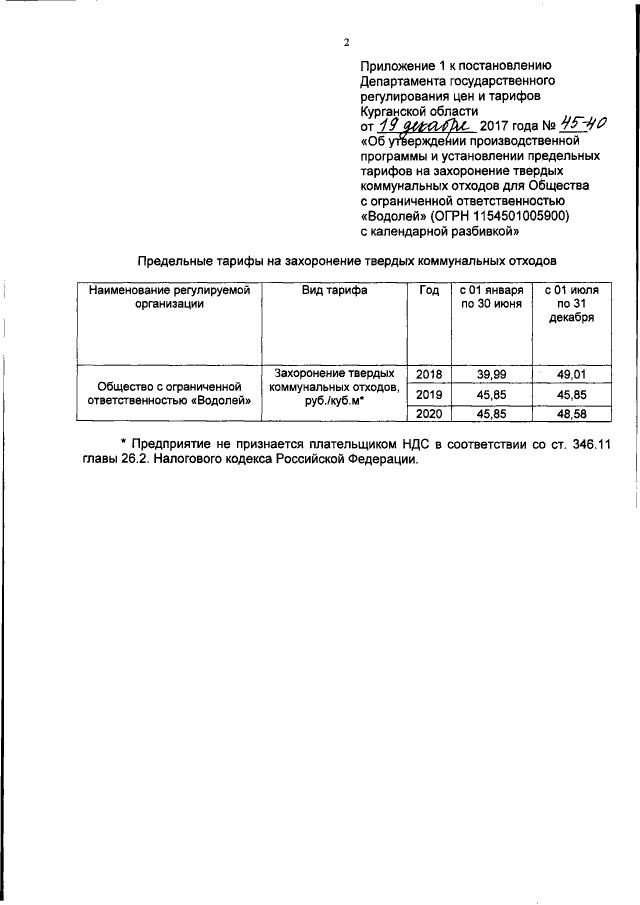 2

Приложение 1 к постановлению Департамента государственного регулирования цен и тарифов Курганской области
от 19 декабря 2017 года № 45-40
«Об утверждении производственной программы и установлении предельных тарифов на захоронение твердых коммунальных отходов для Общества с ограниченной ответственностью «Водолей» (ОГРН 1154501005900) с календарной разбивкой»

Предельные тарифы на захоронение твердых коммунальных отходов

| Наименование регулируемой организации | Вид тарифа | Год | с 01 января по 30 июня | с 01 июля по 31 декабря |
|---|---|---|---|---|
| Общество с ограниченной ответственностью «Водолей» | Захоронение твердых коммунальных отходов, руб./куб.м* | 2018 | 39,99 | 49,01 |
| | | 2019 | 45,85 | 45,85 |
| | | 2020 | 45,85 | 48,58 |

* Предприятие не признается плательщиком НДС в соответствии со ст. 346.11 главы 26.2. Налогового кодекса Российской Федерации.